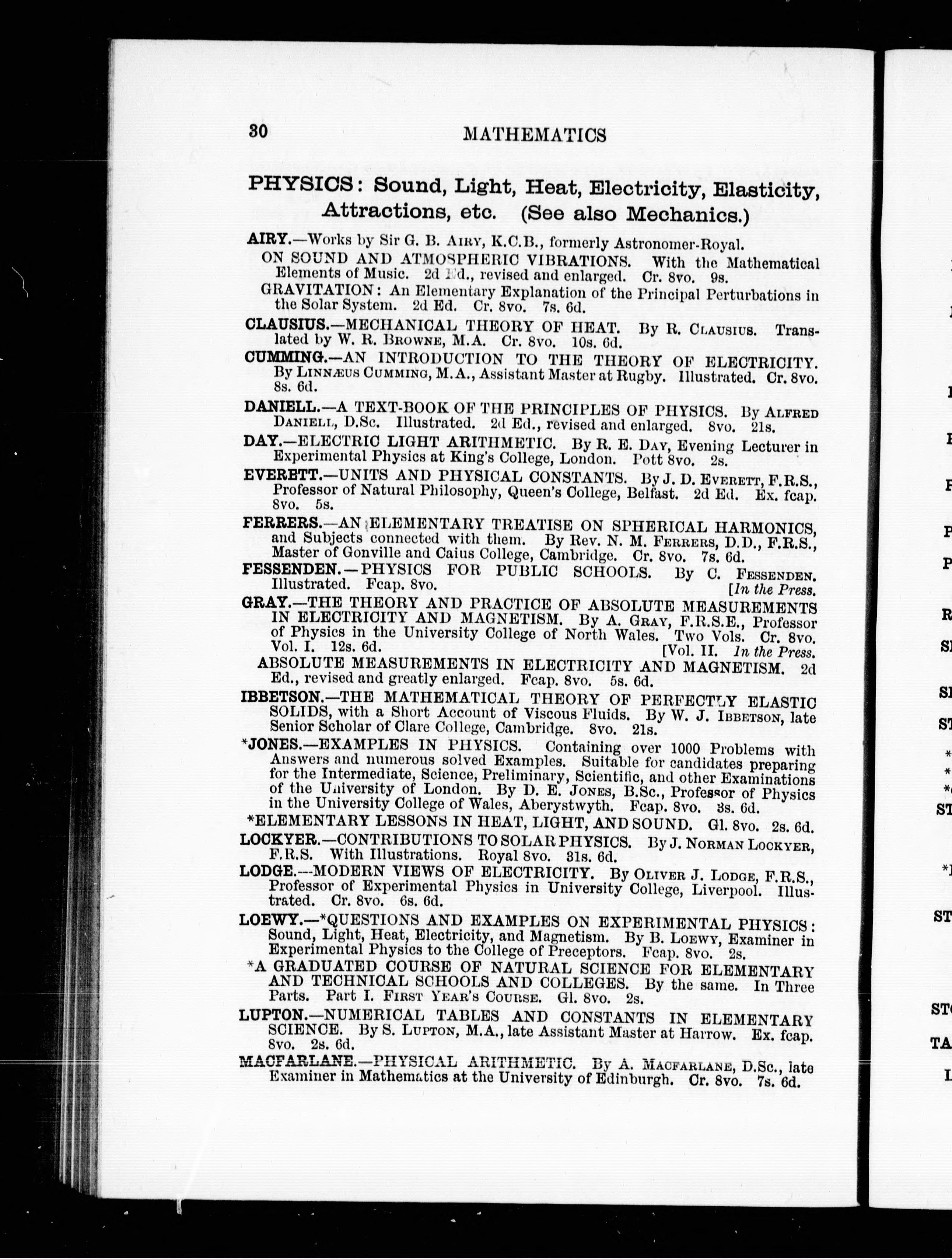 30 MATHEMATICS

PHYSICS: Sound, Light, Heat, Electricity, Elasticity, Attractions, etc. (See also Mechanics.)

AIRY.—Works by Sir G. B. AIRY, K.C.B., formerly Astronomer-Royal.

ON SOUND AND ATMOSPHERIC VIBRATIONS. With the Mathematical Elements of Music. 2d Ed., revised and enlarged. Cr. 8vo. 9s.

GRAVITATION: An Elementary Explanation of the Principal Perturbations in the Solar System. 2d Ed. Cr. 8vo. 7s. 6d.

CLAUSIUS.—MECHANICAL THEORY OF HEAT. By R. CLAUSIUS. Translated by W. R. BROWNE, M.A. Cr. 8vo. 10s. 6d.

CUMMING.—AN INTRODUCTION TO THE THEORY OF ELECTRICITY. By LINNÆUS CUMMING, M.A., Assistant Master at Rugby. Illustrated. Cr. 8vo. 8s. 6d.

DANIELL.—A TEXT-BOOK OF THE PRINCIPLES OF PHYSICS. By ALFRED DANIELL, D.Sc. Illustrated. 2d Ed., revised and enlarged. 8vo. 21s.

DAY.—ELECTRIC LIGHT ARITHMETIC. By R. E. DAY, Evening Lecturer in Experimental Physics at King's College, London. Pott 8vo. 2s.

EVERETT.—UNITS AND PHYSICAL CONSTANTS. By J. D. EVERETT, F.R.S., Professor of Natural Philosophy, Queen's College, Belfast. 2d Ed. Ex. fcap. 8vo. 5s.

FERRERS.—AN ELEMENTARY TREATISE ON SPHERICAL HARMONICS, and Subjects connected with them. By Rev. N. M. FERRERS, D.D., F.R.S., Master of Gonville and Caius College, Cambridge. Cr. 8vo. 7s. 6d.

FESSENDEN.—PHYSICS FOR PUBLIC SCHOOLS. By C. FESSENDEN. Illustrated. Fcap. 8vo. [In the Press.

GRAY.—THE THEORY AND PRACTICE OF ABSOLUTE MEASUREMENTS IN ELECTRICITY AND MAGNETISM. By A. GRAY, F.R.S.E., Professor of Physics in the University College of North Wales. Two Vols. Cr. 8vo. Vol. I. 12s. 6d. [Vol. II. In the Press.

ABSOLUTE MEASUREMENTS IN ELECTRICITY AND MAGNETISM. 2d Ed., revised and greatly enlarged. Fcap. 8vo. 5s. 6d.

IBBETSON.—THE MATHEMATICAL THEORY OF PERFECTLY ELASTIC SOLIDS, with a Short Account of Viscous Fluids. By W. J. IBBETSON, late Senior Scholar of Clare College, Cambridge. 8vo. 21s.

*JONES.—EXAMPLES IN PHYSICS. Containing over 1000 Problems with Answers and numerous solved Examples. Suitable for candidates preparing for the Intermediate, Science, Preliminary, Scientific, and other Examinations of the University of London. By D. E. JONES, B.Sc., Professor of Physics in the University College of Wales, Aberystwyth. Fcap. 8vo. 3s. 6d.

*ELEMENTARY LESSONS IN HEAT, LIGHT, AND SOUND. Gl. 8vo. 2s. 6d.

LOCKYER.—CONTRIBUTIONS TO SOLAR PHYSICS. By J. NORMAN LOCKYER, F.R.S. With Illustrations. Royal 8vo. 31s. 6d.

LODGE.—MODERN VIEWS OF ELECTRICITY. By OLIVER J. LODGE, F.R.S., Professor of Experimental Physics in University College, Liverpool. Illustrated. Cr. 8vo. 6s. 6d.

LOEWY.—*QUESTIONS AND EXAMPLES ON EXPERIMENTAL PHYSICS: Sound, Light, Heat, Electricity, and Magnetism. By B. LOEWY, Examiner in Experimental Physics to the College of Preceptors. Fcap. 8vo. 2s.

*A GRADUATED COURSE OF NATURAL SCIENCE FOR ELEMENTARY AND TECHNICAL SCHOOLS AND COLLEGES. By the same. In Three Parts. Part I. FIRST YEAR'S COURSE. Gl. 8vo. 2s.

LUPTON.—NUMERICAL TABLES AND CONSTANTS IN ELEMENTARY SCIENCE. By S. LUPTON, M.A., late Assistant Master at Harrow. Ex. fcap. 8vo. 2s. 6d.

MACFARLANE.—PHYSICAL ARITHMETIC. By A. MACFARLANE, D.Sc., late Examiner in Mathematics at the University of Edinburgh. Cr. 8vo. 7s. 6d.